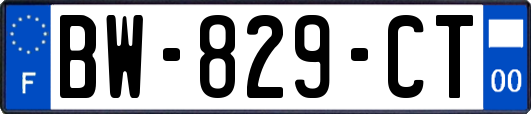 F
BW-829-CT
00